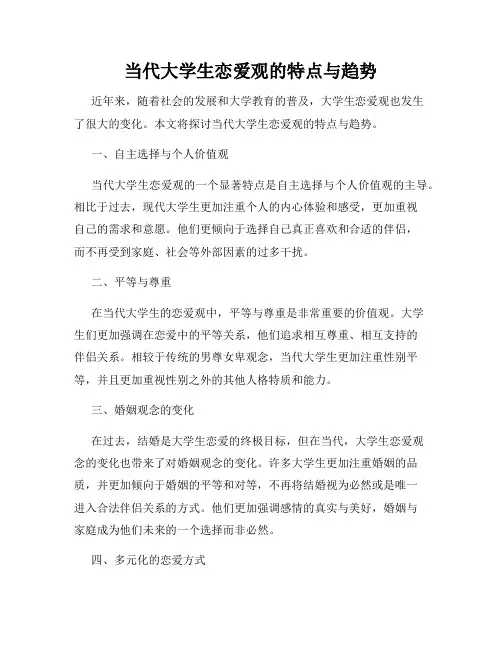 当代大学生恋爱观的特点与趋势

近年来，随着社会的发展和大学教育的普及，大学生恋爱观也发生了很大的变化。本文将探讨当代大学生恋爱观的特点与趋势。

一、自主选择与个人价值观

当代大学生恋爱观的一个显著特点是自主选择与个人价值观的主导。相比于过去，现代大学生更加注重个人的内心体验和感受，更加重视自己的需求和意愿。他们更倾向于选择自己真正喜欢和合适的伴侣，而不再受到家庭、社会等外部因素的过多干扰。

二、平等与尊重

在当代大学生的恋爱观中，平等与尊重是非常重要的价值观。大学生们更加强调在恋爱中的平等关系，他们追求相互尊重、相互支持的伴侣关系。相较于传统的男尊女卑观念，当代大学生更加注重性别平等，并且更加重视性别之外的其他人格特质和能力。

三、婚姻观念的变化

在过去，结婚是大学生恋爱的终极目标，但在当代，大学生恋爱观念的变化也带来了对婚姻观念的变化。许多大学生更加注重婚姻的品质，并更加倾向于婚姻的平等和对等，不再将结婚视为必然或是唯一进入合法伴侣关系的方式。他们更加强调感情的真实与美好，婚姻与家庭成为他们未来的一个选择而非必然。

四、多元化的恋爱方式